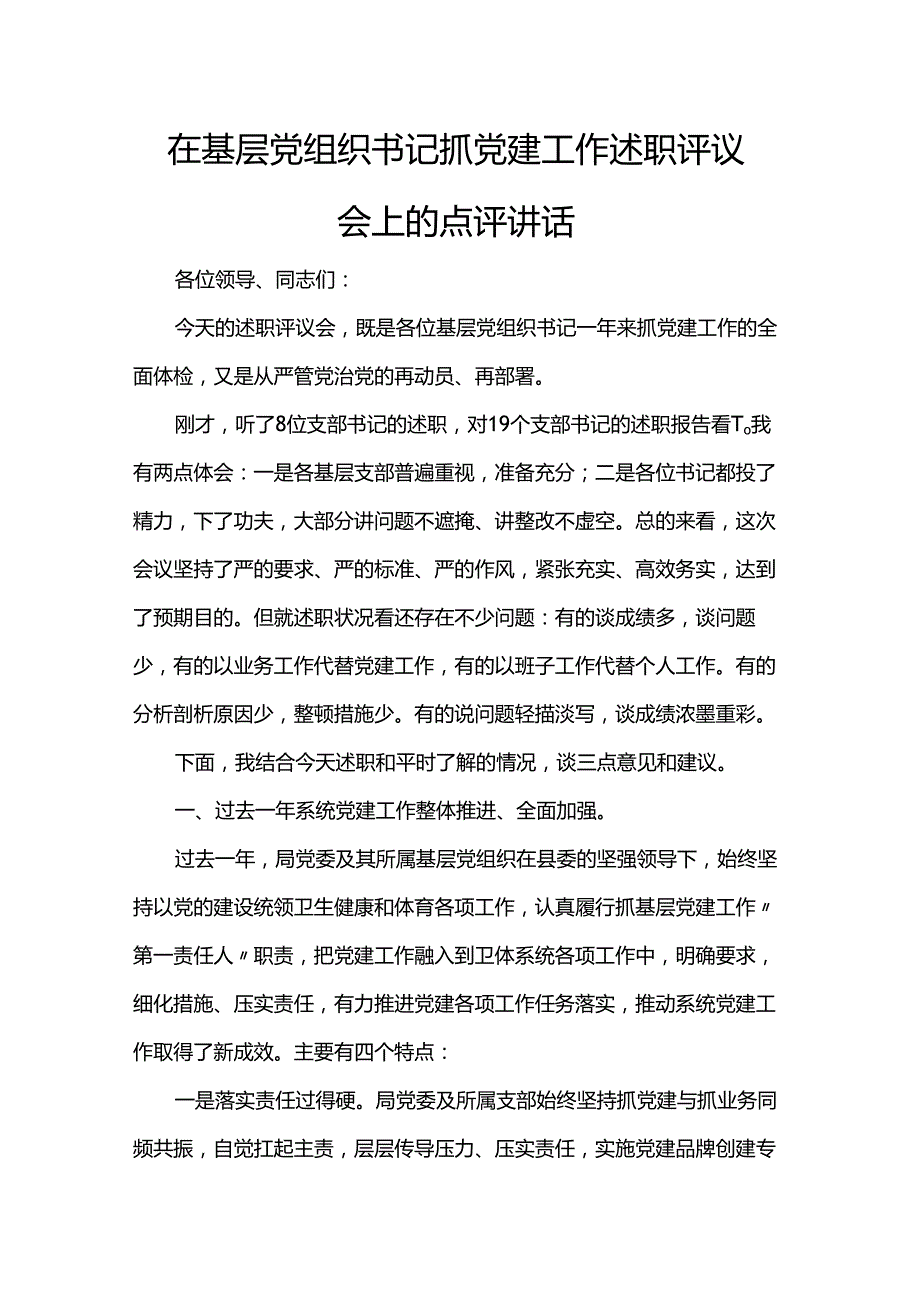 在基层党组织书记抓党建工作述职评议会上的点评讲话

各位领导、同志们：

今天的述职评议会，既是各位基层党组织书记一年来抓党建工作的全面体检，又是从严管党治党的再动员、再部署。

刚才，听了8位支部书记的述职，对19个支部书记的述职报告看T。我有两点体会：一是各基层支部普遍重视，准备充分；二是各位书记都投了精力，下了功夫，大部分讲问题不遮掩、讲整改不虚空。总的来看，这次会议坚持了严的要求、严的标准、严的作风，紧张充实、高效务实，达到了预期目的。但就述职状况看还存在不少问题：有的谈成绩多，谈问题少，有的以业务工作代替党建工作，有的以班子工作代替个人工作。有的分析剖析原因少，整顿措施少。有的说问题轻描淡写，谈成绩浓墨重彩。

下面，我结合今天述职和平时了解的情况，谈三点意见和建议。

一、过去一年系统党建工作整体推进、全面加强。

过去一年，局党委及其所属基层党组织在县委的坚强领导下，始终坚持以党的建设统领卫生健康和体育各项工作，认真履行抓基层党建工作〃第一责任人〃职责，把党建工作融入到卫体系统各项工作中，明确要求，细化措施、压实责任，有力推进党建各项工作任务落实，推动系统党建工作取得了新成效。主要有四个特点：

一是落实责任过得硬。局党委及所属支部始终坚持抓党建与抓业务同频共振，自觉扛起主责，层层传导压力、压实责任，实施党建品牌创建专